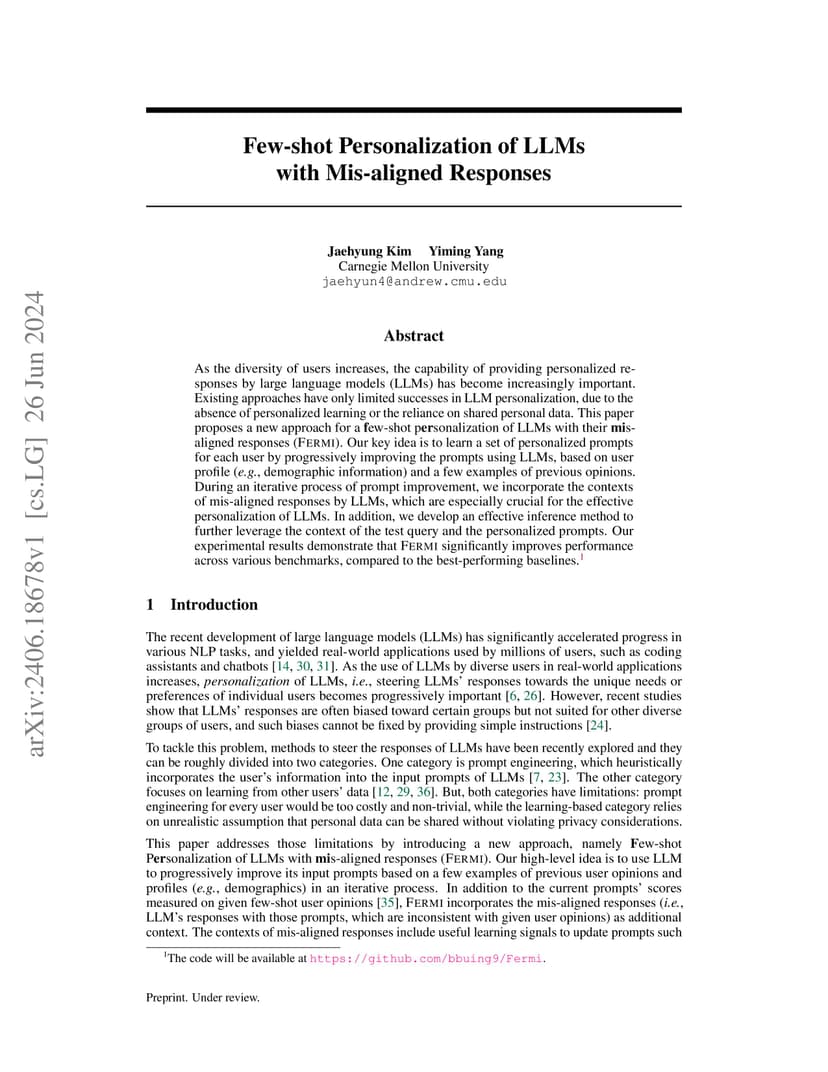 arXiv:2406.18678v1 [cs.LG] 26 Jun 2024

Few-shot Personalization of LLMs with Mis-aligned Responses

Jaehyung Kim Yiming Yang
Carnegie Mellon University
jaehyun4@andrew.cmu.edu

Abstract

As the diversity of users increases, the capability of providing personalized responses by large language models (LLMs) has become increasingly important. Existing approaches have only limited successes in LLM personalization, due to the absence of personalized learning or the reliance on shared personal data. This paper proposes a new approach for a few-shot personalization of LLMs with their mis-aligned responses (FERMI). Our key idea is to learn a set of personalized prompts for each user by progressively improving the prompts using LLMs, based on user profile (e.g., demographic information) and a few examples of previous opinions. During an iterative process of prompt improvement, we incorporate the contexts of mis-aligned responses by LLMs, which are especially crucial for the effective personalization of LLMs. In addition, we develop an effective inference method to further leverage the context of the test query and the personalized prompts. Our experimental results demonstrate that FERMI significantly improves performance across various benchmarks, compared to the best-performing baselines.$^1$

1 Introduction

The recent development of large language models (LLMs) has significantly accelerated progress in various NLP tasks, and yielded real-world applications used by millions of users, such as coding assistants and chatbots [14, 30, 31]. As the use of LLMs by diverse users in real-world applications increases, personalization of LLMs, i.e., steering LLMs' responses towards the unique needs or preferences of individual users becomes progressively important [6, 26]. However, recent studies show that LLMs' responses are often biased toward certain groups but not suited for other diverse groups of users, and such biases cannot be fixed by providing simple instructions [24].

To tackle this problem, methods to steer the responses of LLMs have been recently explored and they can be roughly divided into two categories. One category is prompt engineering, which heuristically incorporates the user's information into the input prompts of LLMs [7, 23]. The other category focuses on learning from other users' data [12, 29, 36]. But, both categories have limitations: prompt engineering for every user would be too costly and non-trivial, while the learning-based category relies on unrealistic assumption that personal data can be shared without violating privacy considerations.

This paper addresses those limitations by introducing a new approach, namely Few-shot Personalization of LLMs with mis-aligned responses (FERMI). Our high-level idea is to use LLM to progressively improve its input prompts based on a few examples of previous user opinions and profiles (e.g., demographics) in an iterative process. In addition to the current prompts' scores measured on given few-shot user opinions [35], FERMI incorporates the mis-aligned responses (i.e., LLM's responses with those prompts, which are inconsistent with given user opinions) as additional context. The contexts of mis-aligned responses include useful learning signals to update prompts such

$^1$The code will be available at https://github.com/bbuing9/Fermi.

Preprint. Under review.